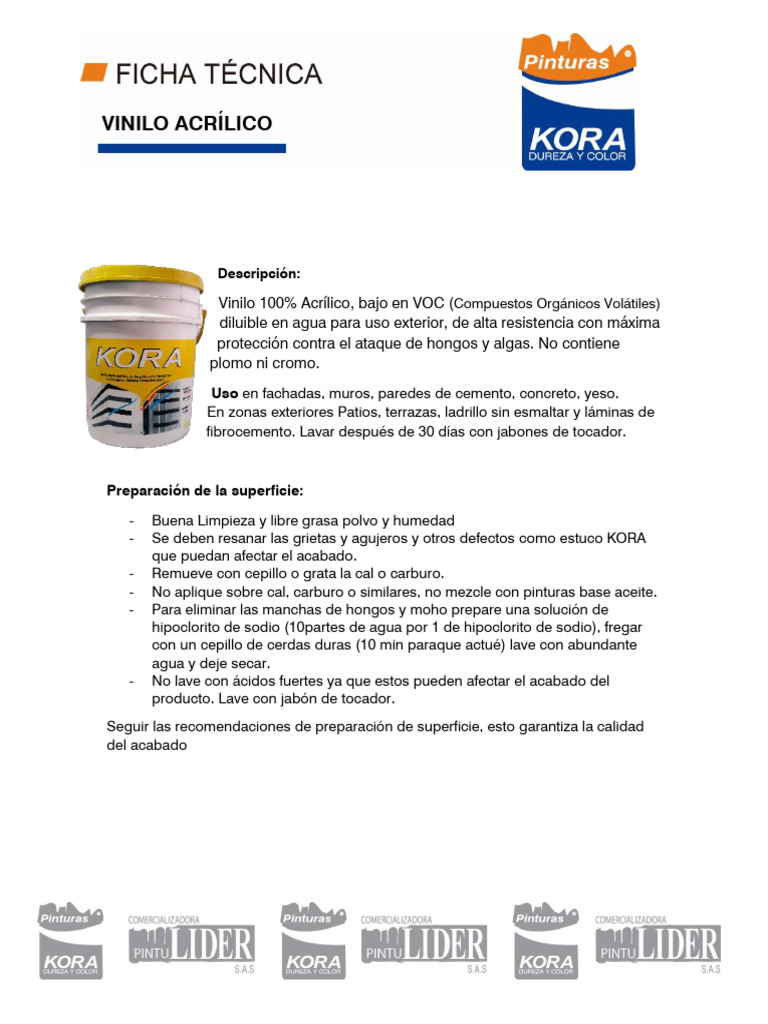 FICHA TÉCNICA

VINILO ACRÍLICO

Pinturas
KORA
DUREZA Y COLOR

KORA

Descripción:

Vinilo 100% Acrílico, bajo en VOC (Compuestos Orgánicos Volátiles) diluible en agua para uso exterior, de alta resistencia con máxima protección contra el ataque de hongos y algas. No contiene plomo ni cromo.

Uso en fachadas, muros, paredes de cemento, concreto, yeso. En zonas exteriores Patios, terrazas, ladrillo sin esmaltar y láminas de fibrocemento. Lavar después de 30 días con jabones de tocador.

Preparación de la superficie:

- Buena Limpieza y libre grasa polvo y humedad
- Se deben resanar las grietas y agujeros y otros defectos como estuco KORA que puedan afectar el acabado.
- Remueve con cepillo o grata la cal o carburo.
- No aplique sobre cal, carburo o similares, no mezole con pinturas base aceite.
- Para eliminar las manchas de hongos y moho prepare una solución de hipoclorito de sodio (10partes de agua por 1 de hipoclorito de sodio), fregar con un cepillo de cerdas duras (10 min paraque actué) lave con abundante agua y deje secar.
- No lave con ácidos fuertes ya que estos pueden afectar el acabado del producto. Lave con jabón de tocador.

Seguir las recomendaciones de preparación de superficie, esto garantiza la calidad del acabado

Pinturas KORA DUREZA Y COLOR COMERCIALIZADORA PINTU LIDER S.A.S Pinturas KORA DUREZA Y COLOR COMERCIALIZADORA PINTU LIDER S.A.S Pinturas KORA DUREZA Y COLOR COMERCIALIZADORA PINTU LIDER S.A.S